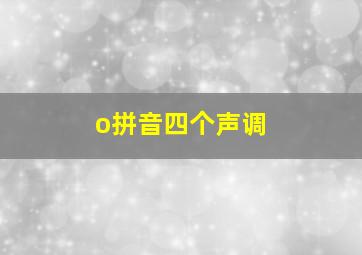 o拼音四个声调